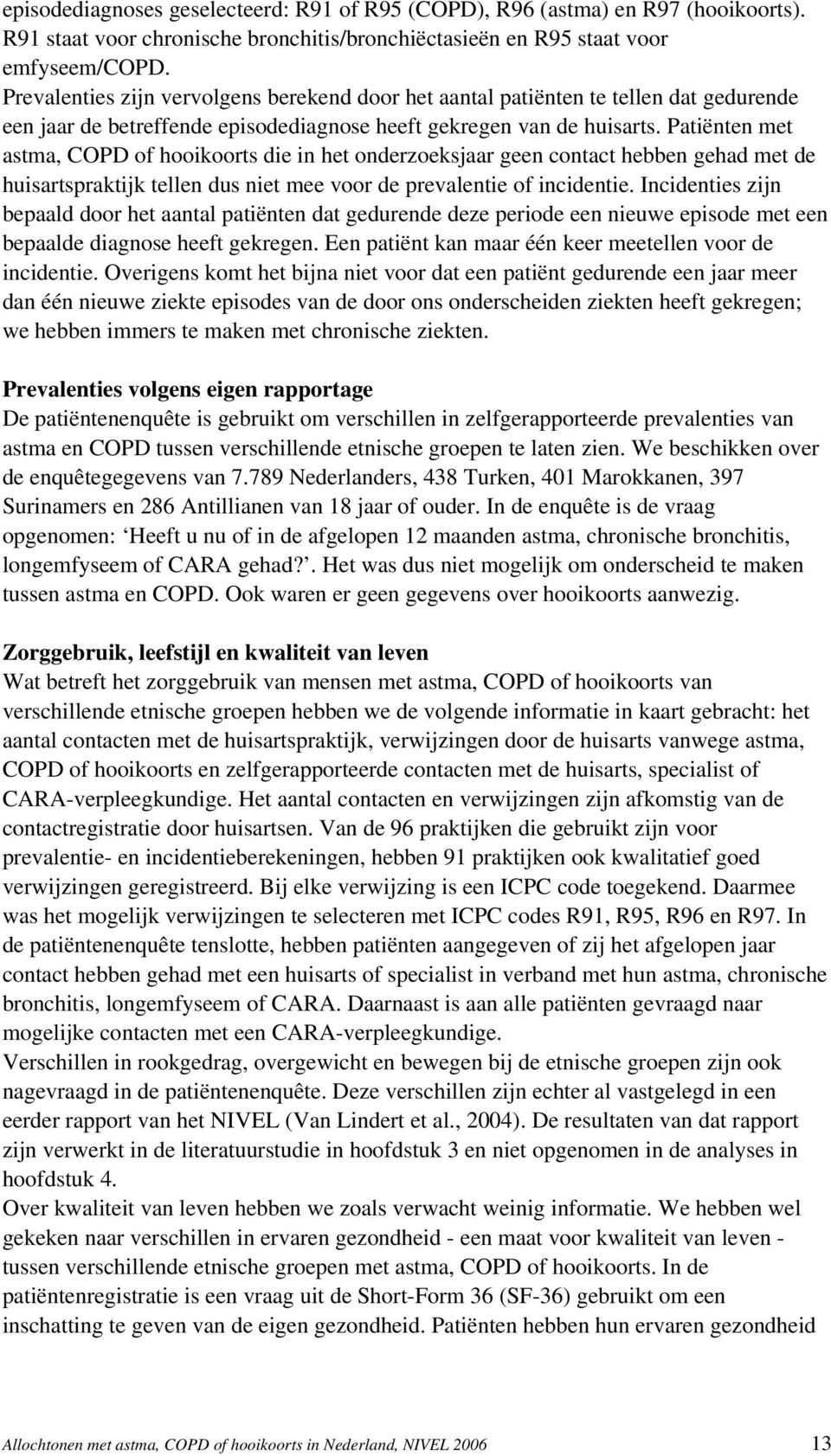 episodediagnoses geselecteerd: R91 of R95 (COPD), R96 (astma) en R97 (hooikoorts). R91 staat voor chronische bronchitis/bronchiëctasieën en R95 staat voor emfyseem/COPD.
Prevalenties zijn vervolgens berekend door het aantal patiënten te tellen dat gedurende een jaar de betreffende episodediagnose heeft gekregen van de huisarts. Patiënten met astma, COPD of hooikoorts die in het onderzoeksjaar geen contact hebben gehad met de huisartspraktijk tellen dus niet mee voor de prevalentie of incidentie. Incidenties zijn bepaald door het aantal patiënten dat gedurende deze periode een nieuwe episode met een bepaalde diagnose heeft gekregen. Een patiënt kan maar één keer meetellen voor de incidentie. Overigens komt het bijna niet voor dat een patiënt gedurende een jaar meer dan één nieuwe ziekte episodes van de door ons onderscheiden ziekten heeft gekregen; we hebben immers te maken met chronische ziekten.

Prevalenties volgens eigen rapportage
De patiëntenenquête is gebruikt om verschillen in zelfgerapporteerde prevalenties van astma en COPD tussen verschillende etnische groepen te laten zien. We beschikken over de enquêtegegevens van 7.789 Nederlanders, 438 Turken, 401 Marokkanen, 397 Surinamers en 286 Antillianen van 18 jaar of ouder. In de enquête is de vraag opgenomen: ‘Heeft u nu of in de afgelopen 12 maanden astma, chronische bronchitis, longemfyseem of CARA gehad?’. Het was dus niet mogelijk om onderscheid te maken tussen astma en COPD. Ook waren er geen gegevens over hooikoorts aanwezig.

Zorggebruik, leefstijl en kwaliteit van leven
Wat betreft het zorggebruik van mensen met astma, COPD of hooikoorts van verschillende etnische groepen hebben we de volgende informatie in kaart gebracht: het aantal contacten met de huisartspraktijk, verwijzingen door de huisarts vanwege astma, COPD of hooikoorts en zelfgerapporteerde contacten met de huisarts, specialist of CARA-verpleegkundige. Het aantal contacten en verwijzingen zijn afkomstig van de contactregistratie door huisartsen. Van de 96 praktijken die gebruikt zijn voor prevalentie- en incidentieberekeningen, hebben 91 praktijken ook kwalitatief goed verwijzingen geregistreerd. Bij elke verwijzing is een ICPC code toegekend. Daarmee was het mogelijk verwijzingen te selecteren met ICPC codes R91, R95, R96 en R97. In de patiëntenenquête tenslotte, hebben patiënten aangegeven of zij het afgelopen jaar contact hebben gehad met een huisarts of specialist in verband met hun astma, chronische bronchitis, longemfyseem of CARA. Daarnaast is aan alle patiënten gevraagd naar mogelijke contacten met een CARA-verpleegkundige.
Verschillen in rookgedrag, overgewicht en bewegen bij de etnische groepen zijn ook nagevraagd in de patiëntenenquête. Deze verschillen zijn echter al vastgelegd in een eerder rapport van het NIVEL (Van Lindert et al., 2004). De resultaten van dat rapport zijn verwerkt in de literatuurstudie in hoofdstuk 3 en niet opgenomen in de analyses in hoofdstuk 4.
Over kwaliteit van leven hebben we zoals verwacht weinig informatie. We hebben wel gekeken naar verschillen in ervaren gezondheid - een maat voor kwaliteit van leven - tussen verschillende etnische groepen met astma, COPD of hooikoorts. In de patiëntenregistratie is een vraag uit de Short-Form 36 (SF-36) gebruikt om een inschatting te geven van de eigen gezondheid. Patiënten hebben hun ervaren gezondheid

Allochtonen met astma, COPD of hooikoorts in Nederland, NIVEL 2006 13